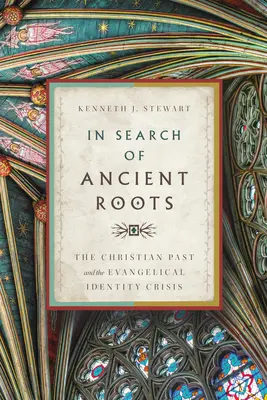 KENNETH J. STEWART

IN SEARCH OF ANCIENT ROOTS

THE CHRISTIAN PAST and the EVANGELICAL IDENTITY CRISIS